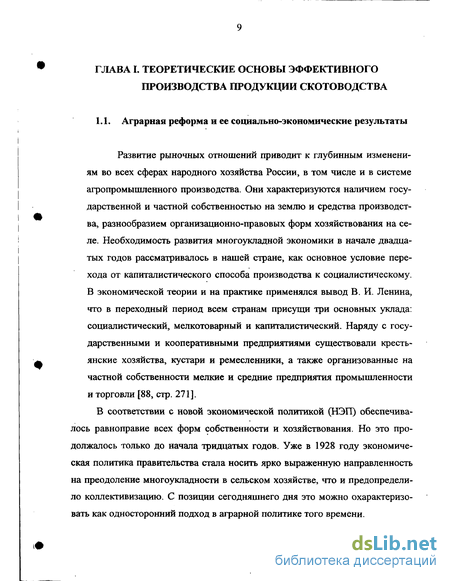 9

ГЛАВА I. ТЕОРЕТИЧЕСКИЕ ОСНОВЫ ЭФФЕКТИВНОГО ПРОИЗВОДСТВА ПРОДУКЦИИ СКОТОВОДСТВА

1.1. Аграрная реформа и ее социально-экономические результаты

Развитие рыночных отношений приводит к глубинным изменениям во всех сферах народного хозяйства России, в том числе и в системе агропромышленного производства. Они характеризуются наличием государственной и частной собственностью на землю и средства производства, разнообразием организационно-правовых форм хозяйствования на селе. Необходимость развития многоукладной экономики в начале двадцатых годов рассматривалось в нашей стране, как основное условие перехода от капиталистического способа производства к социалистическому. В экономической теории и на практике применялся вывод В. И. Ленина, что в переходный период всем странам присущи три основных уклада: социалистический, мелкотоварный и капиталистический. Наряду с государственными и кооперативными предприятиями существовали крестьянские хозяйства, кустари и ремесленники, а также организованные на частной собственности мелкие и средние предприятия промышленности и торговли [88, стр. 271].

В соответствии с новой экономической политикой (НЭП) обеспечивалось равноправие всех форм собственности и хозяйствования. Но это продолжалось только до начала тридцатых годов. Уже в 1928 году экономическая политика правительства стала носить ярко выраженную направленность на преодоление многоукладности в сельском хозяйстве, что и предопределило коллективизацию. С позиции сегодняшнего дня это можно охарактеризовать как односторонний подход в аграрной политике того времени.

dsLib.net
библиотека диссертаций